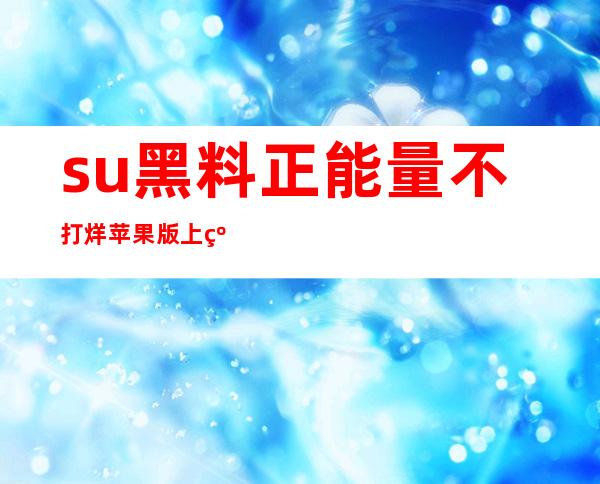 su黑料正能量不打烊苹果版上çº